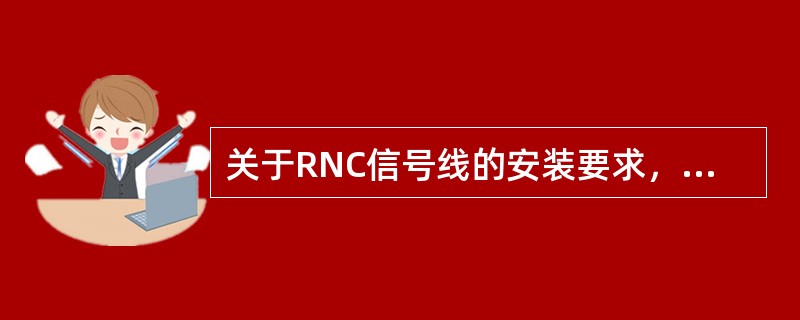 关于RNC信号线的安装要求，...